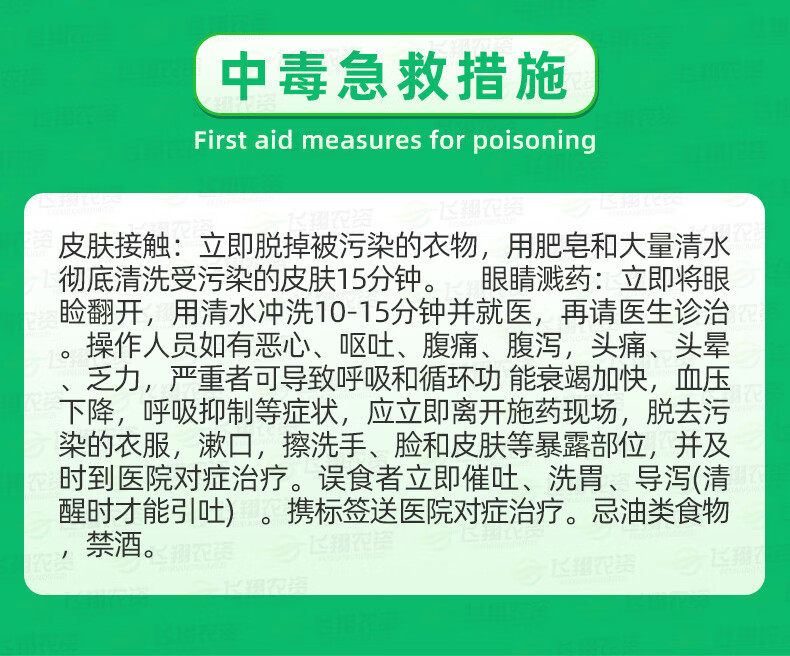 中毒急救措施

First aid measures for poisoning

皮肤接触：立即脱掉被污染的衣物，用肥皂和大量清水彻底清洗受污染的皮肤15分钟。 眼睛溅药：立即将眼睑翻开，用清水冲洗10-15分钟并就医，再请医生诊治。操作人员如有恶心、呕吐、腹痛、腹泻，头痛、头晕、乏力，严重者可导致呼吸和循环功 能衰竭加快，血压下降，呼吸抑制等症状，应立即离开施药现场，脱去污染的衣服，漱口，擦洗手、脸和皮肤等暴露部位，并及时到医院对症治疗。误食者立即催吐、洗胃、导泻(清醒时才能引吐) 。携标签送医院对症治疗。忌油类食物，禁酒。

飞翔农资